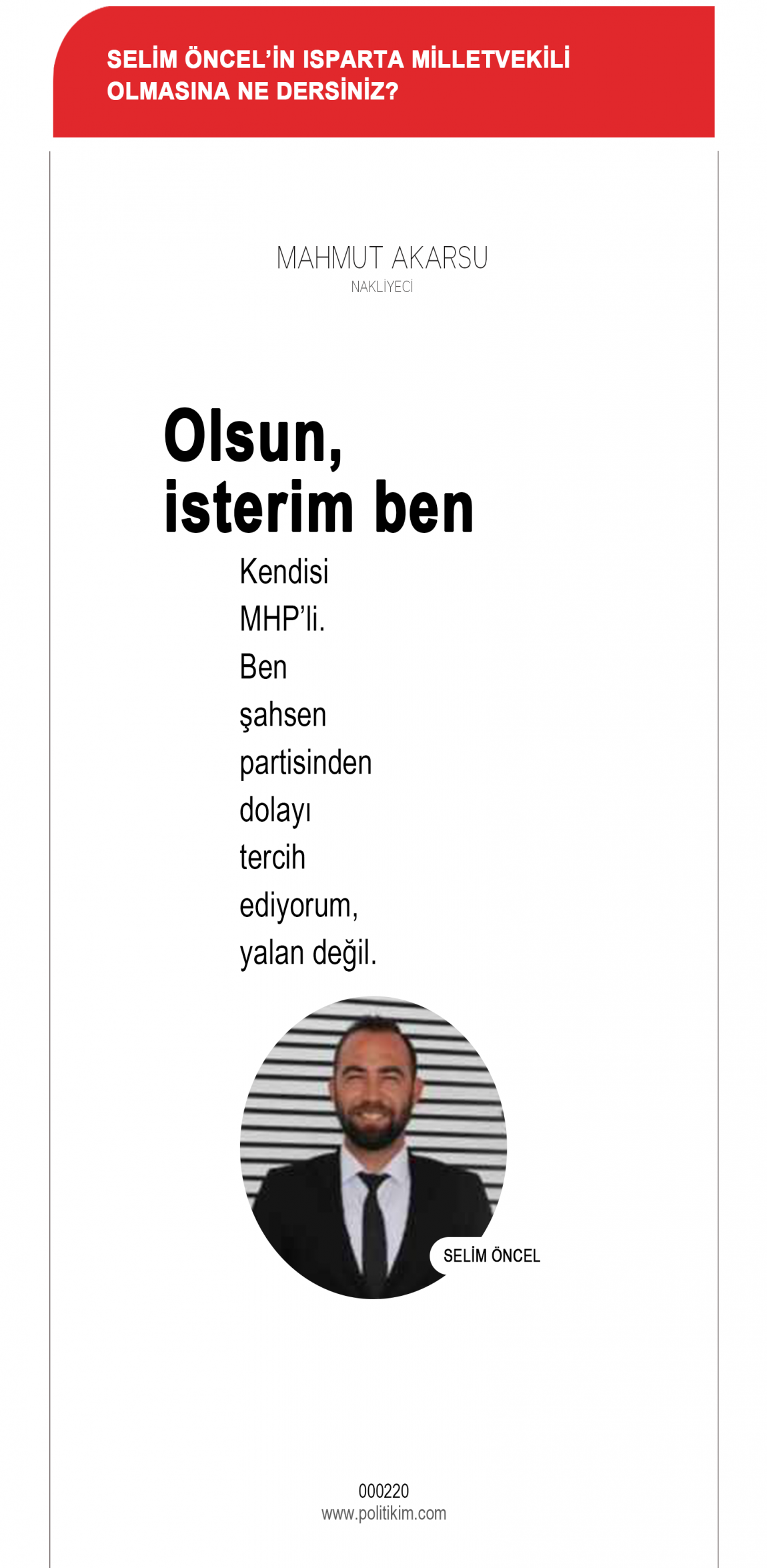 SELİM ÖNCEL'İN ISPARTA MİLLETVEKİLİ OLMASINA NE DERSİNİZ?

MAHMUT AKARSU
NAKLİYECİ

Olsun, isterim ben

Kendisi MHP'li. Ben şahsen partisinden dolayı tercih ediyorum, yalan değil.

SELİM ÖNCEL

000220
www.politikim.com